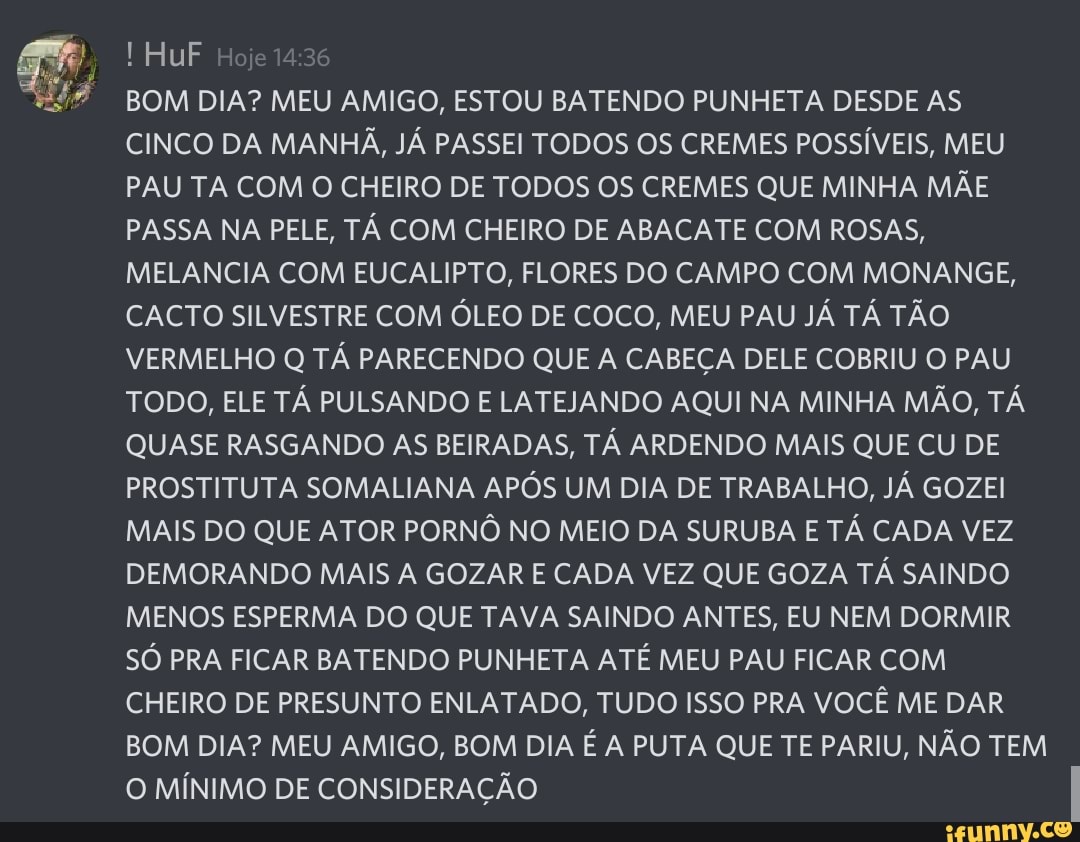 ! HuF Hoje 14:36
BOM DIA? MEU AMIGO, ESTOU BATENDO PUNHETA DESDE AS CINCO DA MANHÃ, JÁ PASSEI TODOS OS CREMES POSSÍVEIS, MEU PAU TA COM O CHEIRO DE TODOS OS CREMES QUE MINHA MÃE PASSA NA PELE, TÁ COM CHEIRO DE ABACATE COM ROSAS, MELANCIA COM EUCALIPTO, FLORES DO CAMPO COM MONANGE, CACTO SILVESTRE COM ÓLEO DE COCO, MEU PAU JÁ TÁ TÃO VERMELHO Q TÁ PARECENDO QUE A CABEÇA DELE COBRIU O PAU TODO, ELE TÁ PULSANDO E LATEJANDO AQUI NA MINHA MÃO, TÁ QUASE RASGANDO AS BEIRADAS, TÁ ARDENDO MAIS QUE CU DE PROSTITUTA SOMALIANA APÓS UM DIA DE TRABALHO, JÁ GOZEI MAIS DO QUE ATOR PORNÔ NO MEIO DA SURUBA E TÁ CADA VEZ DEMORANDO MAIS A GOZAR E CADA VEZ QUE GOZA TÁ SAINDO MENOS ESPERMA DO QUE TAVA SAINDO ANTES, EU NEM DORMIR SÓ PRA FICAR BATENDO PUNHETA ATÉ MEU PAU FICAR COM CHEIRO DE PRESUNTO ENLATADO, TUDO ISSO PRA VOCÊ ME DAR BOM DIA? MEU AMIGO, BOM DIA É A PUTA QUE TE PARIU, NÃO TEM O MÍNIMO DE CONSIDERAÇÃO

ifunny.co